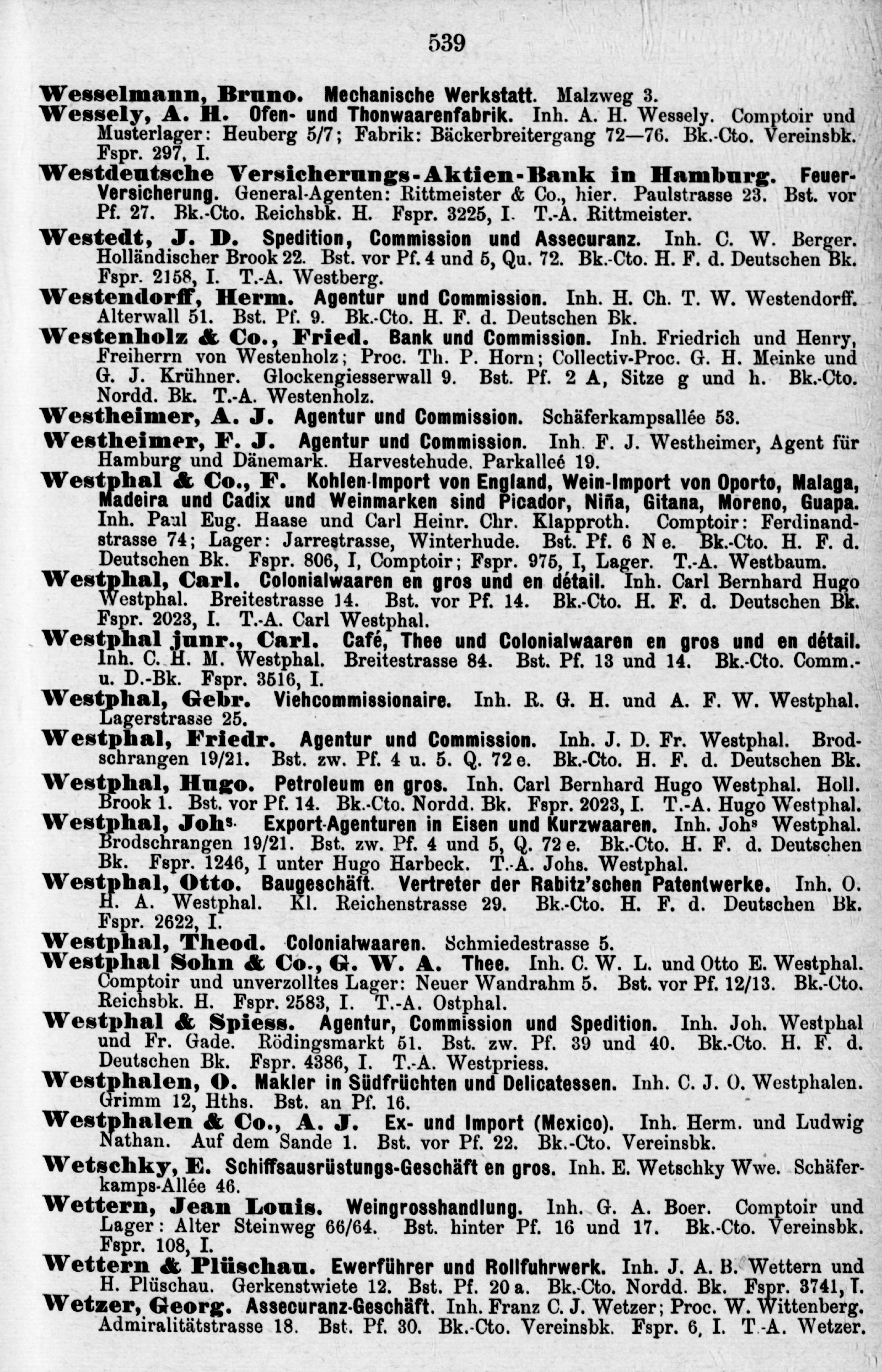 539

Wesselmann, Bruno. Mechanische Werkstatt. Malzweg 3.

Wessely, A. H. Ofen- und Thonwaarenfabrik. Inh. A. H. Wessely. Comptoir und Musterlager: Heuberg 5/7; Fabrik: Bäckerbreitergang 72—76. Bk.-Cto. Vereinsbk. Fspr. 297, I.

Westdeutsche Versicherungs-Aktien-Bank in Hamburg. Feuer-Versicherung. General-Agenten: Rittmeister & Co., hier. Paulstrasse 23. Bst. vor Pf. 27. Bk.-Cto. Reichsbk. H. Fspr. 3225, I. T.-A. Rittmeister.

Westedt, J. D. Spedition, Commission und Assecuranz. Inh. C. W. Berger. Holländischer Brook 22. Bst. vor Pf. 4 und 5, Qu. 72. Bk.-Cto. H. F. d. Deutschen Bk. Fspr. 2158, I. T.-A. Westberg.

Westendorff, Herm. Agentur und Commission. Inh. H. Ch. T. W. Westendorff. Alterwall 51. Bst. Pf. 9. Bk.-Cto. H. F. d. Deutschen Bk.

Westenholz & Co., Fried. Bank und Commission. Inh. Friedrich und Henry, Freiherrn von Westenholz; Proc. Th. P. Horn; Collectiv-Proc. G. H. Meinke und G. J. Krühner. Glockengiesserwall 9. Bst. Pf. 2 A, Sitze g und h. Bk.-Cto. Nordd. Bk. T.-A. Westenholz.

Westheimer, A. J. Agentur und Commission. Schäferkampsallée 53.

Westheimer, F. J. Agentur und Commission. Inh. F. J. Westheimer, Agent für Hamburg und Dänemark. Harvestehude. Parkalleé 19.

Westphal & Co., F. Kohlen-Import von England, Wein-Import von Oporto, Malaga, Madeira und Cadix und Weinmarken sind Picador, Niña, Gitana, Moreno, Guapa. Inh. Paul Eug. Haase und Carl Heinr. Chr. Klapproth. Comptoir: Ferdinandstrasse 74; Lager: Jarrestrasse, Winterhude. Bst. Pf. 6 N e. Bk.-Cto. H. F. d. Deutschen Bk. Fspr. 806, I, Comptoir; Fspr. 975, I, Lager. T.-A. Westbaum.

Westphal, Carl. Colonialwaaren en gros und en détail. Inh. Carl Bernhard Hugo Westphal. Breitestrasse 14. Bst. vor Pf. 14. Bk.-Cto. H. F. d. Deutschen Bk. Fspr. 2023, I. T.-A. Carl Westphal.

Westphal junr., Carl. Café, Thee und Colonialwaaren en gros und en détail. Inh. C. H. M. Westphal. Breitestrasse 84. Bst. Pf. 13 und 14. Bk.-Cto. Comm.- u. D.-Bk. Fspr. 3516, I.

Westphal, Gebr. Viehcommissionaire. Inh. R. G. H. und A. F. W. Westphal. Lagerstrasse 25.

Westphal, Friedr. Agentur und Commission. Inh. J. D. Fr. Westphal. Brodschrangen 19/21. Bst. zw. Pf. 4 u. 5. Q. 72 e. Bk.-Cto. H. F. d. Deutschen Bk.

Westphal, Hugo. Petroleum en gros. Inh. Carl Bernhard Hugo Westphal. Holl. Brook 1. Bst. vor Pf. 14. Bk.-Cto. Nordd. Bk. Fspr. 2023, I. T.-A. Hugo Westphal.

Westphal, Johs. Export-Agenturen in Eisen und Kurzwaaren. Inh. Johs Westphal. Brodschrangen 19/21. Bst. zw. Pf. 4 und 5, Q. 72 e. Bk.-Cto. H. F. d. Deutschen Bk. Fspr. 1246, I unter Hugo Harbeck. T.-A. Johs. Westphal.

Westphal, Otto. Baugeschäft. Vertreter der Rabitz'schen Patentwerke. Inh. O. H. A. Westphal. Kl. Reichenstrasse 29. Bk.-Cto. H. F. d. Deutschen Bk. Fspr. 2622, I.

Westphal, Theod. Colonialwaaren. Schmiedestrasse 5.

Westphal Sohn & Co., G. W. A. Thee. Inh. C. W. L. und Otto E. Westphal. Comptoir und unverzolltes Lager: Neuer Wandrahm 5. Bst. vor Pf. 12/13. Bk.-Cto. Reichsbk. H. Fspr. 2583, I. T.-A. Ostphal.

Westphal & Spiess. Agentur, Commission und Spedition. Inh. Joh. Westphal und Fr. Gade. Rödingsmarkt 51. Bst. zw. Pf. 39 und 40. Bk.-Cto. H. F. d. Deutschen Bk. Fspr. 4386, I. T.-A. Westpriess.

Westphalen, O. Makler in Südfrüchten und Delicatessen. Inh. C. J. O. Westphalen. Grimm 12, Hths. Bst. an Pf. 16.

Westphalen & Co., A. J. Ex- und Import (Mexico). Inh. Herm. und Ludwig Nathan. Auf dem Sande 1. Bst. vor Pf. 22. Bk.-Cto. Vereinsbk.

Wetschky, E. Schiffsausrüstungs-Geschäft en gros. Inh. E. Wetschky Wwe. Schäferkamps-Allée 46.

Wettern, Jean Louis. Weingrosshandlung. Inh. G. A. Boer. Comptoir und Lager: Alter Steinweg 66/64. Bst. hinter Pf. 16 und 17. Bk.-Cto. Vereinsbk. Fspr. 108, I.

Wettern & Plüschau. Ewerführer und Rollfuhrwerk. Inh. J. A. B. Wettern und H. Plüschau. Gerkenstwiete 12. Bst. Pf. 20 a. Bk.-Cto. Nordd. Bk. Fspr. 3741, I.

Wetzer, Georg. Assecuranz-Geschäft. Inh. Franz C. J. Wetzer; Proc. W. Wittenberg. Admiralitätstrasse 18. Bst. Pf. 30. Bk.-Cto. Vereinsbk. Fspr. 6, I. T.-A. Wetzer.